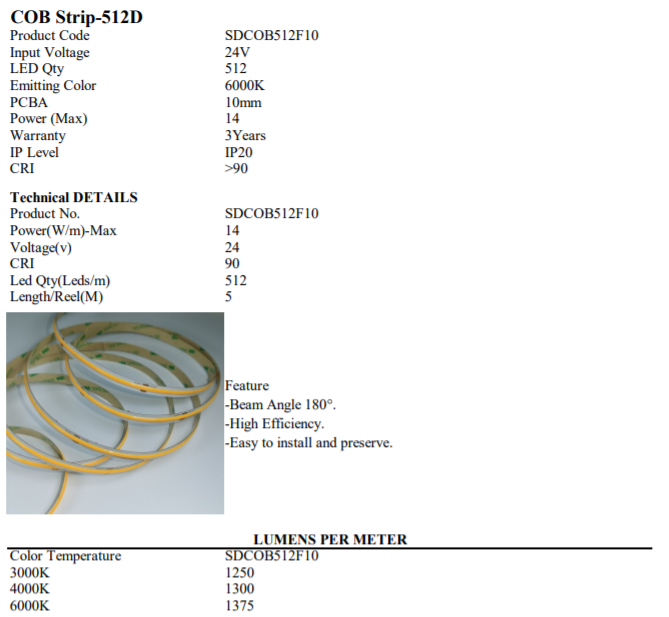 COB Strip-512D

Product Code SDCOB512F10
Input Voltage 24V
LED Qty 512
Emitting Color 6000K
PCBA 10mm
Power (Max) 14
Warranty 3Years
IP Level IP20
CRI >90

Technical DETAILS

Product No. SDCOB512F10
Power(W/m)-Max 14
Voltage(v) 24
CRI 90
Led Qty(Leds/m) 512
Length/Reel(M) 5

Feature
-Beam Angle 180°.
-High Efficiency.
-Easy to install and preserve.

LUMENS PER METER

| Color Temperature | SDCOB512F10 |
|---|---|
| 3000K | 1250 |
| 4000K | 1300 |
| 6000K | 1375 |